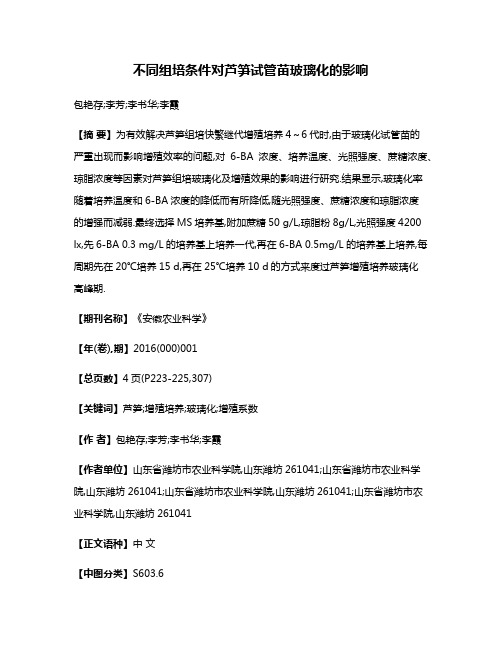 不同组培条件对芦笋试管苗玻璃化的影响

包艳存;李芳;李书华;李霞

【摘 要】为有效解决芦笋组培快繁继代增殖培养 4～6 代时,由于玻璃化试管苗的严重出现而影响增殖效率的问题,对 6-BA 浓度、培养温度、光照强度、蔗糖浓度、琼脂浓度等因素对芦笋组培玻璃化及增殖效果的影响进行研究.结果显示,玻璃化率随着培养温度和 6-BA 浓度的降低而有所降低,随光照强度、蔗糖浓度和琼脂浓度的增强而减弱.最终选择 MS 培养基,附加蔗糖 50 g/L,琼脂粉 8g/L,光照强度 4200 lx,先 6-BA 0.3 mg/L 的培养基上培养一代,再在 6-BA 0.5mg/L 的培养基上培养,每周期先在 20℃培养 15 d,再在 25℃培养 10 d 的方式来度过芦笋增殖培养玻璃化高峰期.

【期刊名称】《安徽农业科学》

【年(卷),期】2016(000)001

【总页数】4 页(P223-225,307)

【关键词】芦笋;增殖培养;玻璃化;增殖系数

【作 者】包艳存;李芳;李书华;李霞

【作者单位】山东省潍坊市农业科学院,山东潍坊 261041;山东省潍坊市农业科学院,山东潍坊 261041;山东省潍坊市农业科学院,山东潍坊 261041;山东省潍坊市农业科学院,山东潍坊 261041

【正文语种】中 文

【中图分类】S603.6